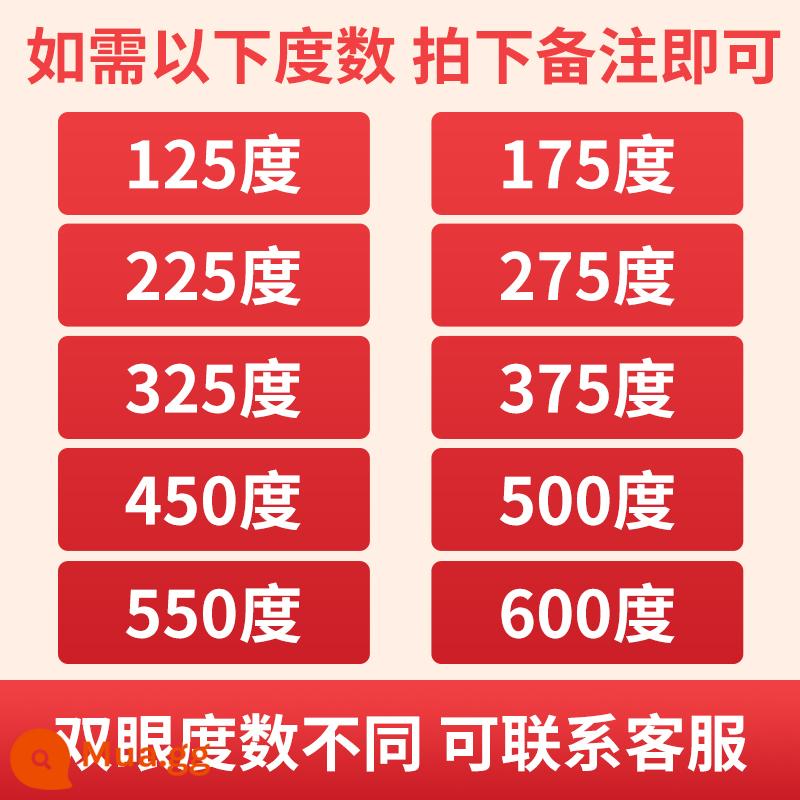 如需以下度数 拍下备注即可

125度
175度
225度
275度
325度
375度
450度
500度
550度
600度

双眼度数不同 可联系客服

Mua.gg